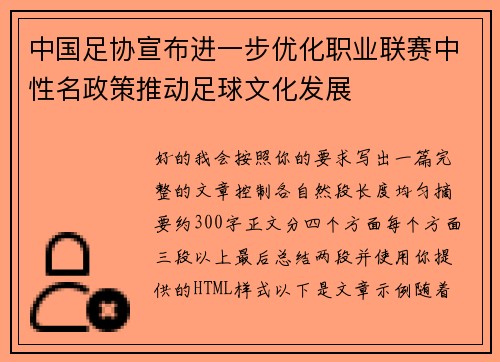 中国足协宣布进一步优化职业联赛中性名政策推动足球文化发展

好的我会按照你的要求写出一篇完整的文章控制各自然段长度均匀摘要约300字正文分四个方面每个方面三段以上最后总结两段并使用你提供的HTML样式以下是文章示例随着